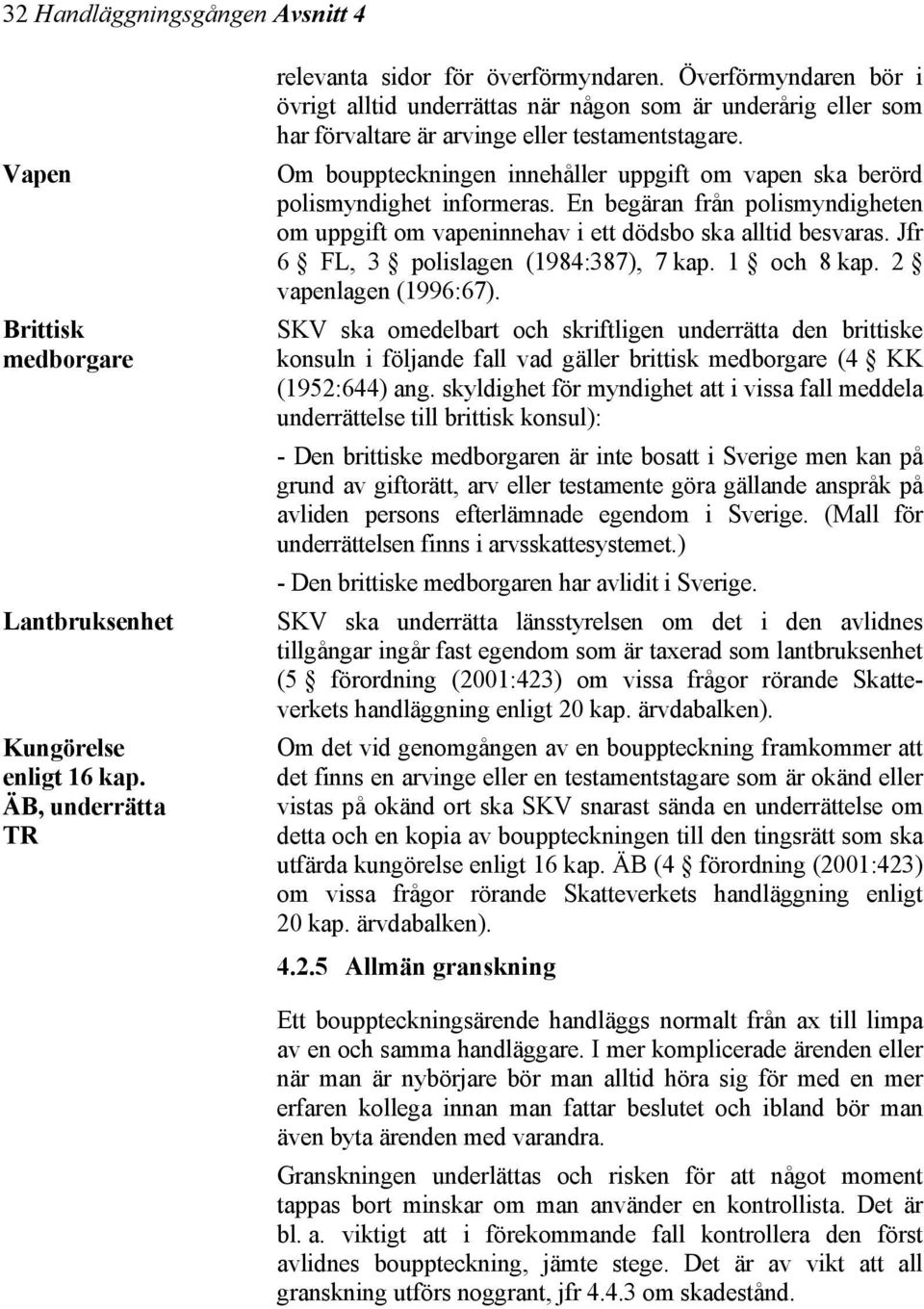 32 Handläggningsgången Avsnitt 4

relevanta sidor för överförmyndaren. Överförmyndaren bör i övrigt alltid underrättas när någon som är underårig eller som har förvaltare är arvinge eller testamentstagare.

Vapen

Om bouppteckningen innehåller uppgift om vapen ska berörd polismyndighet informeras. En begäran från polismyndigheten om uppgift om vapeninnehav i ett dödsbo ska alltid besvaras. Jfr 6 § FL, 3 § polislagen (1984:387), 7 kap. 1 § och 8 kap. 2 § vapenlagen (1996:67).

Brittisk medborgare

SKV ska omedelbart och skriftligen underrätta den brittiske konsuln i följande fall vad gäller brittisk medborgare (4 § KK (1952:644) ang. skyldighet för myndighet att i vissa fall meddela underrättelse till brittisk konsul):

- Den brittiske medborgaren är inte bosatt i Sverige men kan på grund av giftorätt, arv eller testamente göra gällande anspråk på avliden persons efterlämnade egendom i Sverige. (Mall för underrättelsen finns i arvsskattesystemet.)

- Den brittiske medborgaren har avlidit i Sverige.

Lantbruksenhet

SKV ska underrätta länsstyrelsen om det i den avlidnes tillgångar ingår fast egendom som är taxerad som lantbruksenhet (5 § förordning (2001:423) om vissa frågor rörande Skatteverkets handläggning enligt 20 kap. ärvdabalken).

Kungörelse enligt 16 kap. ÄB, underrätta TR

Om det vid genomgången av en bouppteckning framkommer att det finns en arvinge eller en testamentstagare som är okänd eller vistas på okänd ort ska SKV snarast sända en underrättelse om detta och en kopia av bouppteckningen till den tingsrätt som ska utfärda kungörelse enligt 16 kap. ÄB (4 § förordning (2001:423) om vissa frågor rörande Skatteverkets handläggning enligt 20 kap. ärvdabalken).

4.2.5 Allmän granskning

Ett bouppteckningsärende handläggs normalt från ax till limpa av en och samma handläggare. I mer komplicerade ärenden eller när man är nybörjare bör man alltid höra sig för med en mer erfaren kollega innan man fattar beslutet och ibland bör man även byta ärenden med varandra.

Granskningen underlättas och risken för att något moment tappas bort minskar om man använder en kontrollista. Det är bl. a. viktigt att i förekommande fall kontrollera den först avlidnes bouppteckning, jämte stege. Det är av vikt att all granskning utförs noggrant, jfr 4.4.3 om skadestånd.